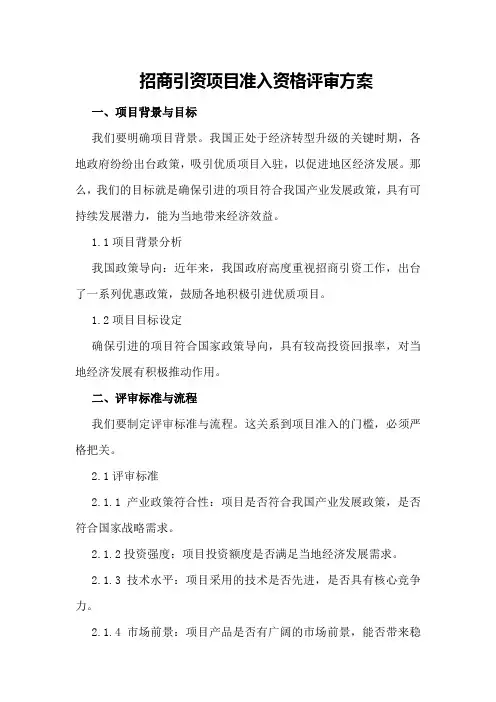 招商引资项目准入资格评审方案

一、项目背景与目标

我们要明确项目背景。我国正处于经济转型升级的关键时期，各地政府纷纷出台政策，吸引优质项目入驻，以促进地区经济发展。那么，我们的目标就是确保引进的项目符合我国产业发展政策，具有可持续发展潜力，能为当地带来经济效益。

1.1 项目背景分析

我国政策导向：近年来，我国政府高度重视招商引资工作，出台了一系列优惠政策，鼓励各地积极引进优质项目。

1.2 项目目标设定

确保引进的项目符合国家政策导向，具有较高投资回报率，对当地经济发展有积极推动作用。

二、评审标准与流程

我们要制定评审标准与流程。这关系到项目准入的门槛，必须严格把关。

2.1 评审标准

2.1.1 产业政策符合性：项目是否符合我国产业发展政策，是否符合国家战略需求。

2.1.2 投资强度：项目投资额度是否满足当地经济发展需求。

2.1.3 技术水平：项目采用的技术是否先进，是否具有核心竞争力。

2.1.4 市场前景：项目产品是否有广阔的市场前景，能否带来稳